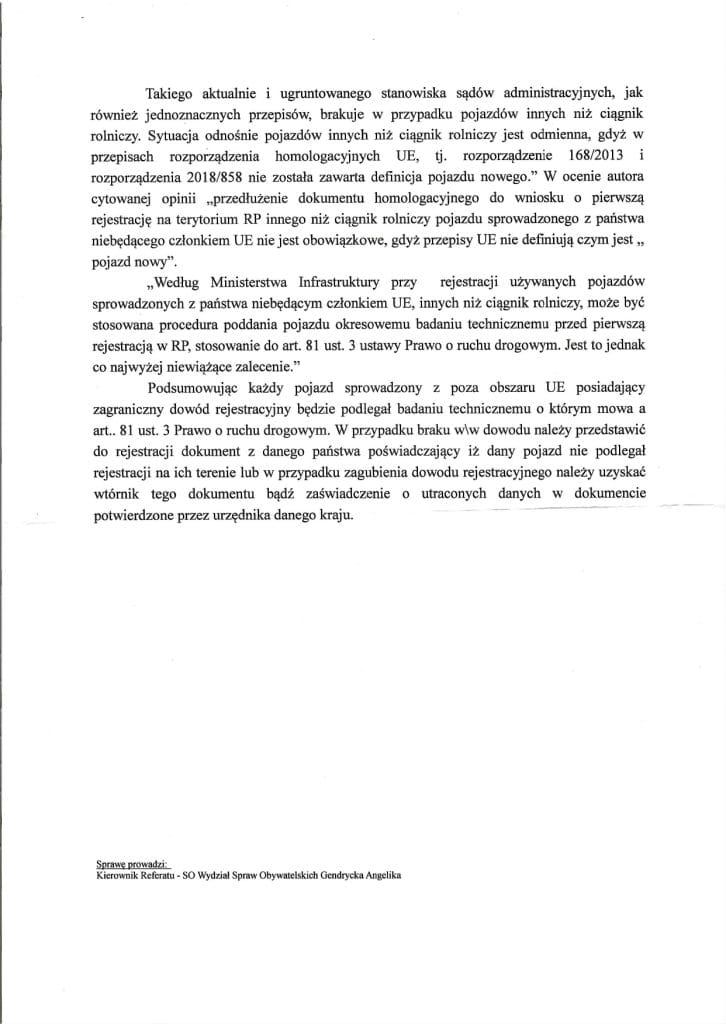 Takiego aktualnie i ugruntowanego stanowiska sądów administracyjnych, jak również jednoznacznych przepisów, brakuje w przypadku pojazdów innych niż ciągnik rolniczy. Sytuacja odnośnie pojazdów innych niż ciągnik rolniczy jest odmienna, gdyż w przepisach rozporządzenia homologacyjnych UE, tj. rozporządzenie 168/2013 i rozporządzenia 2018/858 nie została zawarta definicja pojazdu nowego." W ocenie autora cytowanej opinii „przedłużenie dokumentu homologacyjnego do wniosku o pierwszą rejestrację na terytorium RP innego niż ciągnik rolniczy pojazdu sprowadzonego z państwa niebędącego członkiem UE nie jest obowiązkowe, gdyż przepisy UE nie definiują czym jest „ pojazd nowy".

„Według Ministerstwa Infrastruktury przy rejestracji używanych pojazdów sprowadzonych z państwa niebędącym członkiem UE, innych niż ciągnik rolniczy, może być stosowana procedura poddania pojazdu okresowemu badaniu technicznemu przed pierwszą rejestracją w RP, stosowanie do art. 81 ust. 3 ustawy Prawo o ruchu drogowym. Jest to jednak co najwyżej niewiążące zalecenie."

Podsumowując każdy pojazd sprowadzony z poza obszaru UE posiadający zagraniczny dowód rejestracyjny będzie podlegał badaniu technicznemu o którym mowa a art.. 81 ust. 3 Prawo o ruchu drogowym. W przypadku braku w\w dowodu należy przedstawić do rejestracji dokument z danego państwa poświadczający iż dany pojazd nie podlegał rejestracji na ich terenie lub w przypadku zagubienia dowodu rejestracyjnego należy uzyskać wtórnik tego dokumentu bądź zaświadczenie o utraconych danych w dokumencie potwierdzone przez urzędnika danego kraju.

Sprawę prowadzi:
Kierownik Referatu - SO Wydział Spraw Obywatelskich Gendrycka Angelika